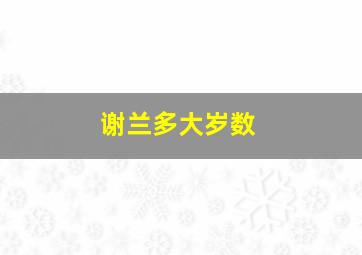 谢兰多大岁数